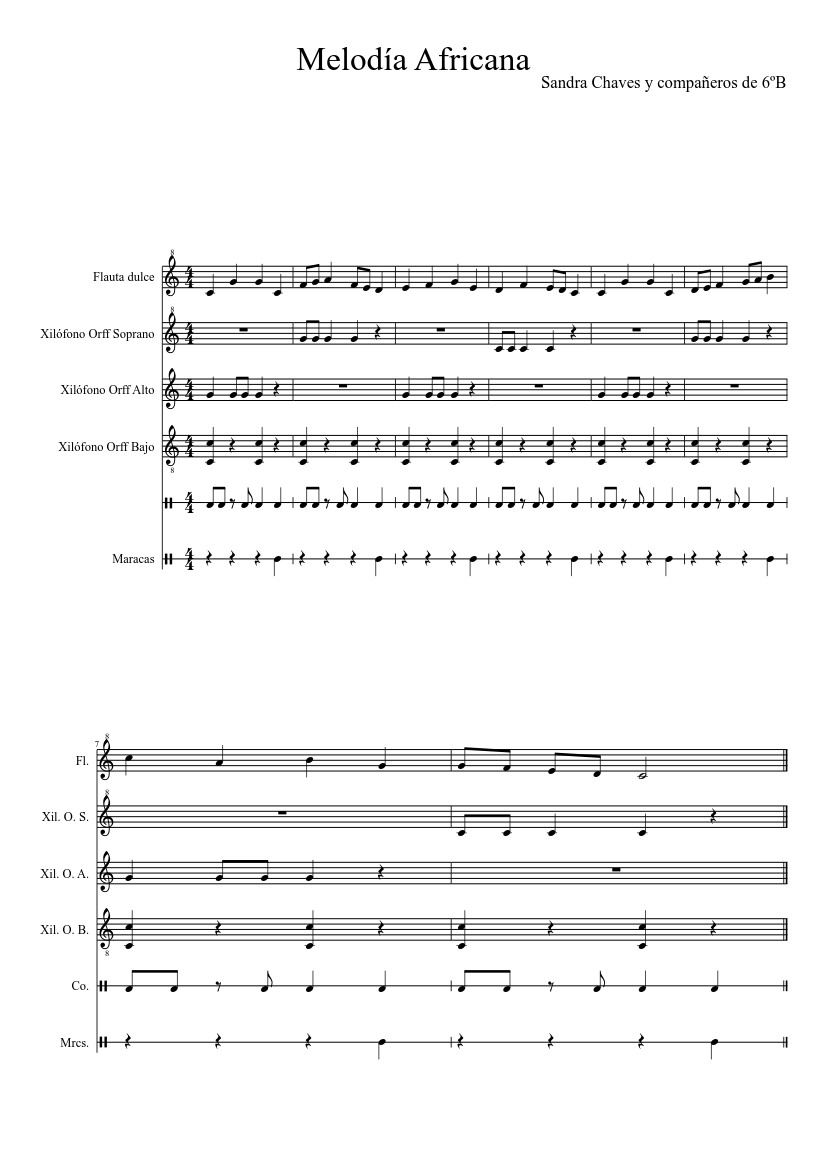 Melodía Africana

Sandra Chaves y compañeros de 6ºB

Flauta dulce

Xilófono Orff Soprano

Xilófono Orff Alto

Xilófono Orff Bajo

Maracas

7

Fl.

Xil. O. S.

Xil. O. A.

Xil. O. B.

Co.

Mrcs.